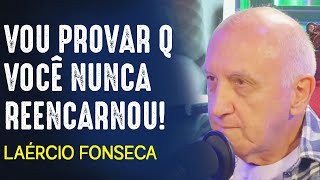 VOU PROVAR Q VOCÊ NUNCA REENCARNOU!

LAÉRCIO FONSECA